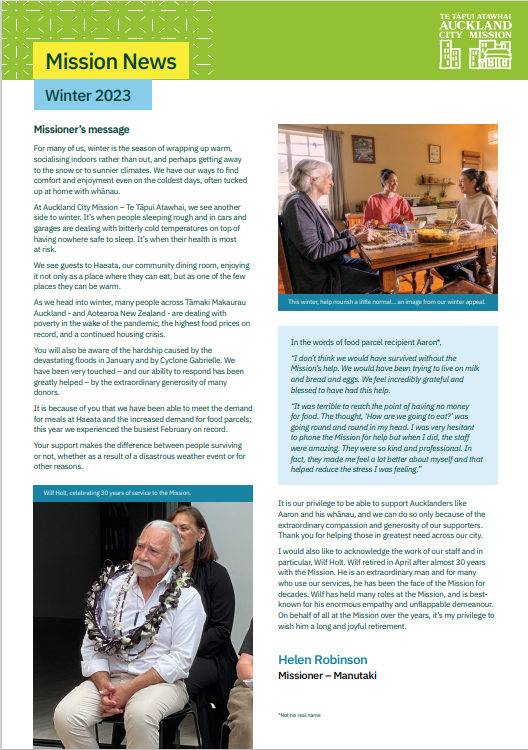 TE TĀPUI ATAWHAI
AUCKLAND
CITY MISSION

Mission News

Winter 2023

Missioner's message

For many of us, winter is the season of wrapping up warm, socialising indoors rather than out, and perhaps getting away to the snow or to sunnier climates. We have our ways to find comfort and enjoyment even on the coldest days, often tucked up at home with whānau.

At Auckland City Mission – Te Tāpui Atawhai, we see another side to winter. It's when people sleeping rough and in cars and garages are dealing with bitterly cold temperatures on top of having nowhere safe to sleep. It's when their health is most at risk.

We see guests to Haeata, our community dining room, enjoying it not only as a place where they can eat, but as one of the few places they can be warm.

As we head into winter, many people across Tāmaki Makaurau Auckland - and Aotearoa New Zealand - are dealing with poverty in the wake of the pandemic, the highest food prices on record, and a continued housing crisis.

You will also be aware of the hardship caused by the devastating floods in January and by Cyclone Gabrielle. We have been very touched – and our ability to respond has been greatly helped – by the extraordinary generosity of many donors.

It is because of you that we have been able to meet the demand for meals at Haeata and the increased demand for food parcels; this year we experienced the busiest February on record.

Your support makes the difference between people surviving or not, whether as a result of a disastrous weather event or for other reasons.

Wilf Holt, celebrating 30 years of service to the Mission.

This winter, help nourish a little normal... an image from our winter appeal.

In the words of food parcel recipient Aaron*,

"I don't think we would have survived without the Mission's help. We would have been trying to live on milk and bread and eggs. We feel incredibly grateful and blessed to have had this help.

"It was terrible to reach the point of having no money for food. The thought, 'How are we going to eat?' was going round and round in my head. I was very hesitant to phone the Mission for help but when I did, the staff were amazing. They were so kind and professional. In fact, they made me feel a lot better about myself and that helped reduce the stress I was feeling."

It is our privilege to be able to support Aucklanders like Aaron and his whānau, and we can do so only because of the extraordinary compassion and generosity of our supporters. Thank you for helping those in greatest need across our city.

I would also like to acknowledge the work of our staff and in particular, Wilf Holt. Wilf retired in April after almost 30 years with the Mission. He is an extraordinary man and for many who use our services, he has been the face of the Mission for decades. Wilf has held many roles at the Mission, and is best-known for his enormous empathy and unflappable demeanour. On behalf of all at the Mission over the years, it's my privilege to wish him a long and joyful retirement.

Helen Robinson
Missioner – Manutaki

*Not his real name